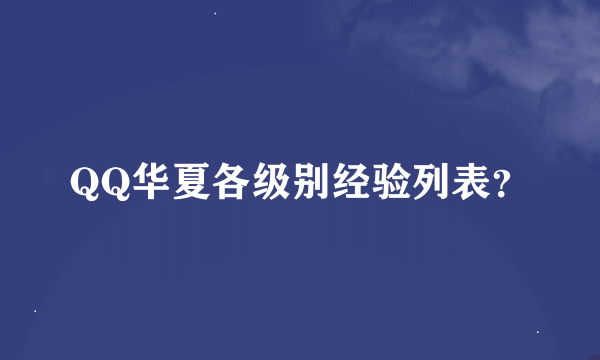 QQ华夏各级别经验列表?